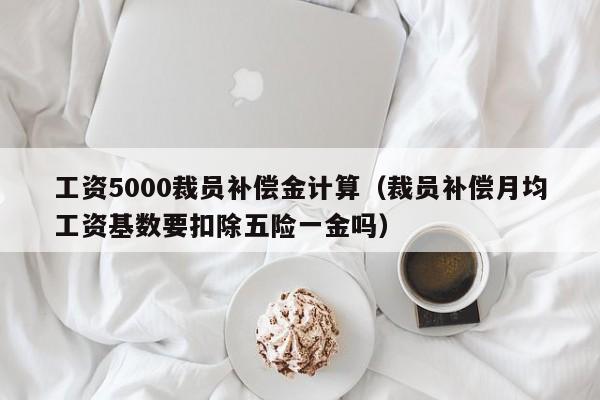 工资5000裁员补偿金计算（裁员补偿月均工资基数要扣除五险一金吗）